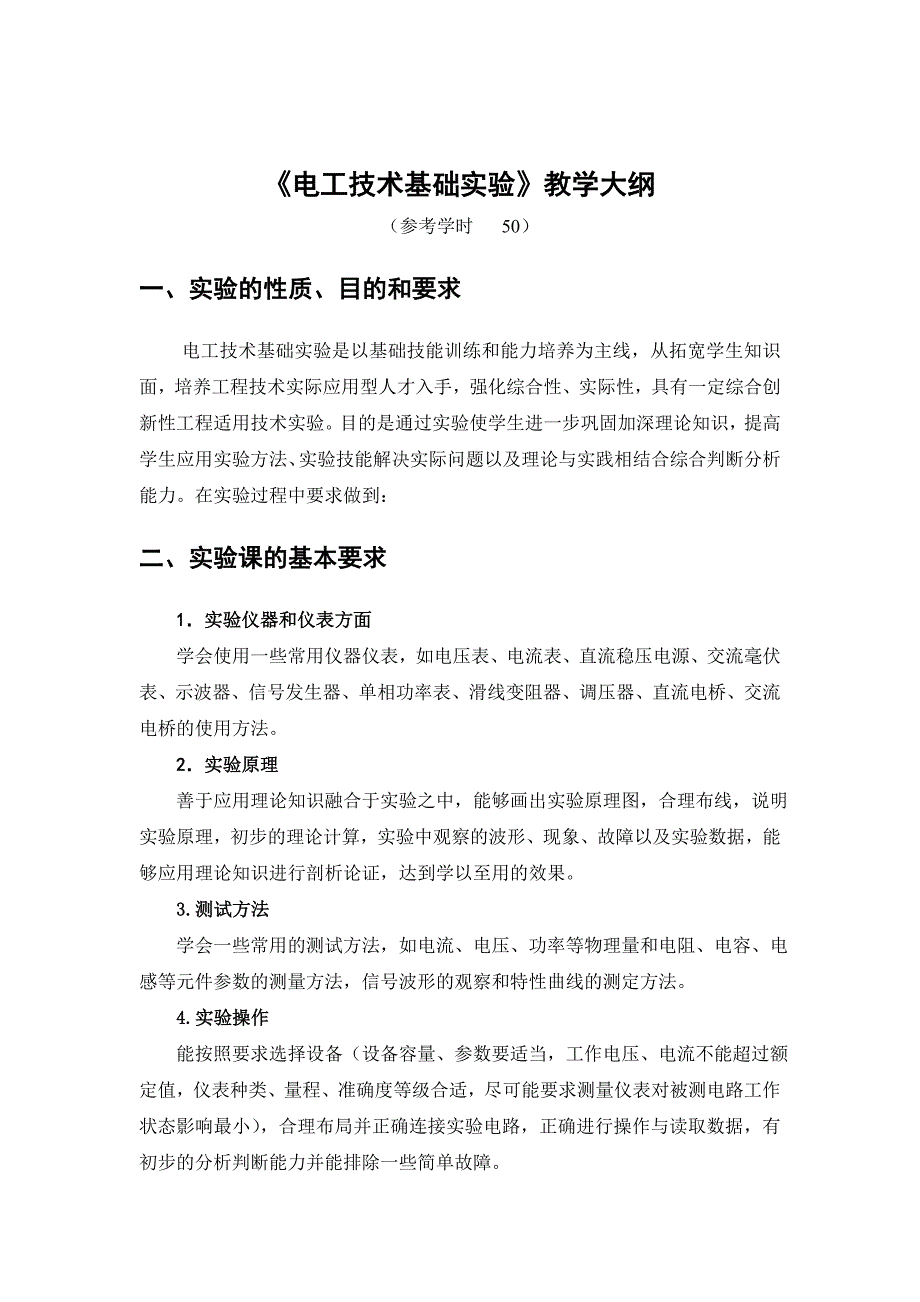 《电工技术基础实验》教学大纲

（参考学时　50）

一、实验的性质、目的和要求

电工技术基础实验是以基础技能训练和能力培养为主线，从拓宽学生知识面，培养工程技术实际应用型人才入手，强化综合性、实际性，具有一定综合创新性工程适用技术实验。目的是通过实验使学生进一步巩固加深理论知识，提高学生应用实验方法、实验技能解决实际问题以及理论与实践相结合综合判断分析能力。在实验过程中要求做到：

二、实验课的基本要求

1．实验仪器和仪表方面

学会使用一些常用仪器仪表，如电压表、电流表、直流稳压电源、交流毫伏表、示波器、信号发生器、单相功率表、滑线变阻器、调压器、直流电桥、交流电桥的使用方法。

2．实验原理

善于应用理论知识融合于实验之中，能够画出实验原理图，合理布线，说明实验原理，初步的理论计算，实验中观察的波形、现象、故障以及实验数据，能够应用理论知识进行剖析论证，达到学以至用的效果。

3.测试方法

学会一些常用的测试方法，如电流、电压、功率等物理量和电阻、电容、电感等元件参数的测量方法，信号波形的观察和特性曲线的测定方法。

4.实验操作

能按照要求选择设备（设备容量、参数要适当，工作电压、电流不能超过额定值，仪表种类、量程、准确度等级合适，尽可能要求测量仪表对被测电路工作状态影响最小），合理布局并正确连接实验电路，正确进行操作与读取数据，有初步的分析判断能力并能排除一些简单故障。